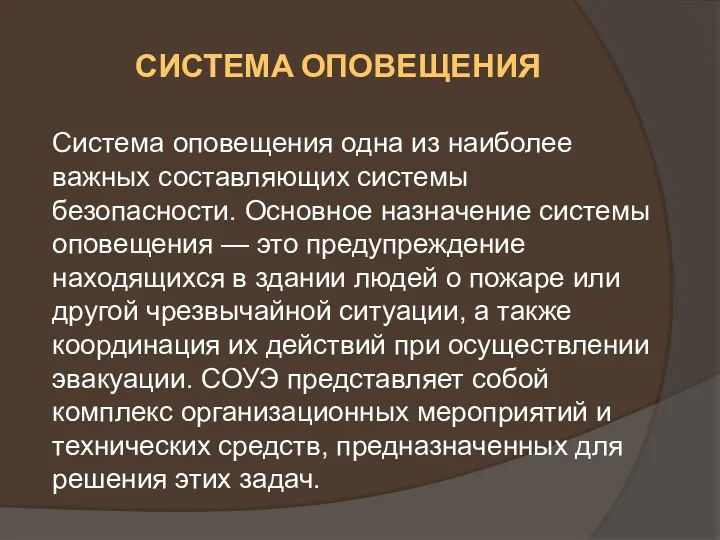 СИСТЕМА ОПОВЕЩЕНИЯ

Система оповещения одна из наиболее важных составляющих системы безопасности. Основное назначение системы оповещения — это предупреждение находящихся в здании людей о пожаре или другой чрезвычайной ситуации, а также координация их действий при осуществлении эвакуации. СОУЭ представляет собой комплекс организационных мероприятий и технических средств, предназначенных для решения этих задач.